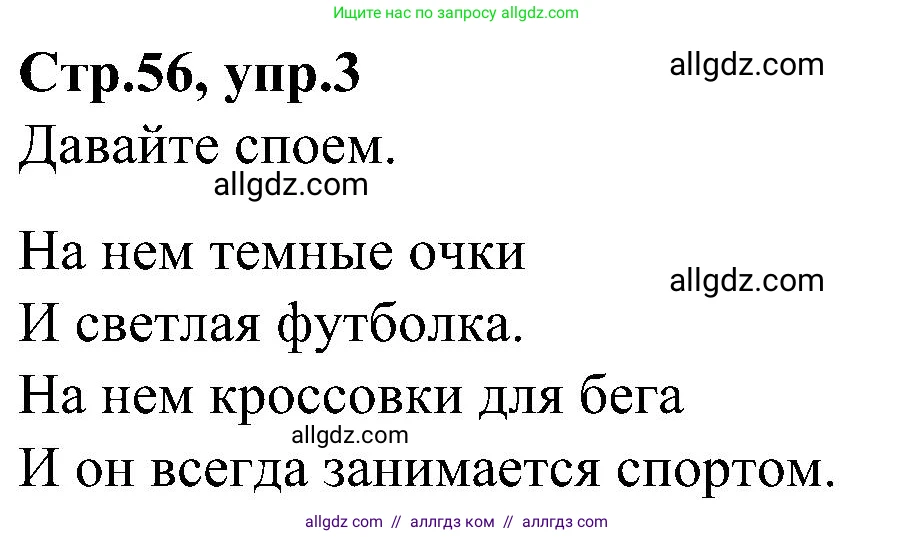 Ищите нас по запросу allgdz.com

Стр.56, упр.3

allgdz.com

Давайте споем.

allgdz.com

На нем темные очки

allgdz.com

И светлая футболка.

На нем кроссовки для бега

allgdz.com

И он всегда занимается спортом.

allgdz com // аллгдз ком // аллгдз com